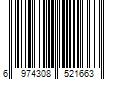 6 974308 521663